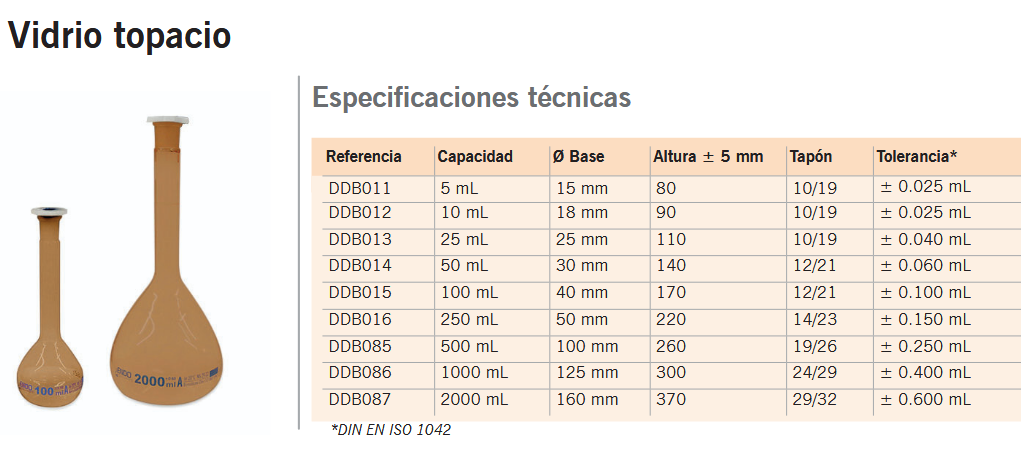 Vidrio topacio

Especificaciones técnicas

| Referencia | Capacidad | Ø Base | Altura ± 5 mm | Tapón | Tolerancia* |
|---|---|---|---|---|---|
| DDB011 | 5 mL | 15 mm | 80 | 10/19 | ± 0.025 mL |
| DDB012 | 10 mL | 18 mm | 90 | 10/19 | ± 0.025 mL |
| DDB013 | 25 mL | 25 mm | 110 | 10/19 | ± 0.040 mL |
| DDB014 | 50 mL | 30 mm | 140 | 12/21 | ± 0.060 mL |
| DDB015 | 100 mL | 40 mm | 170 | 12/21 | ± 0.100 mL |
| DDB016 | 250 mL | 50 mm | 220 | 14/23 | ± 0.150 mL |
| DDB085 | 500 mL | 100 mm | 260 | 19/26 | ± 0.250 mL |
| DDB086 | 1000 mL | 125 mm | 300 | 24/29 | ± 0.400 mL |
| DDB087 | 2000 mL | 160 mm | 370 | 29/32 | ± 0.600 mL |

*DIN EN ISO 1042